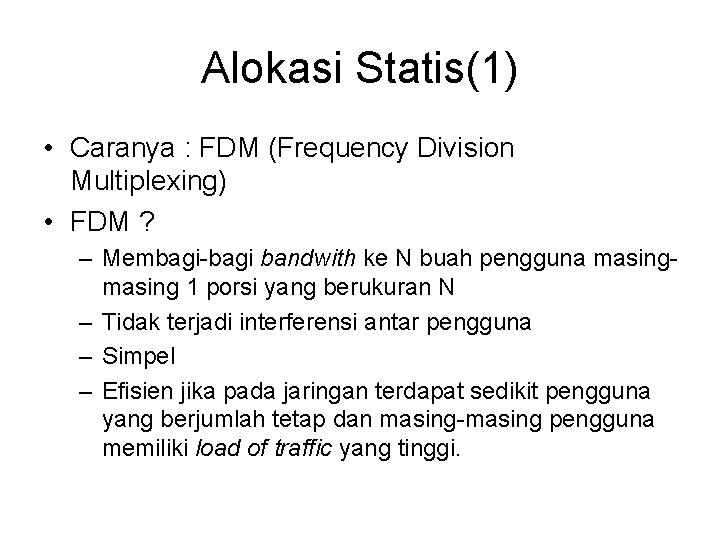 Alokasi Statis(1)

• Caranya : FDM (Frequency Division Multiplexing)

• FDM ?

– Membagi-bagi bandwith ke N buah pengguna masing-masing 1 porsi yang berukuran N

– Tidak terjadi interferensi antar pengguna

– Simpel

– Efisien jika pada jaringan terdapat sedikit pengguna yang berjumlah tetap dan masing-masing pengguna memiliki load of traffic yang tinggi.